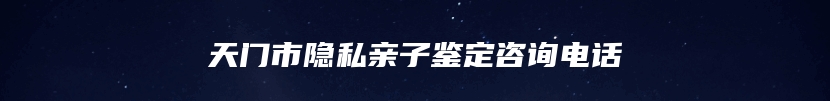 天门市隐私亲子鉴定咨询电话